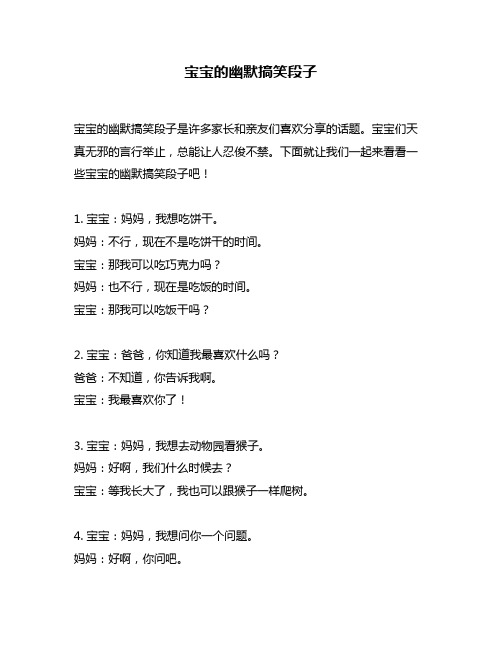 宝宝的幽默搞笑段子

宝宝的幽默搞笑段子是许多家长和亲友们喜欢分享的话题。宝宝们天真无邪的言行举止，总能让人忍俊不禁。下面就让我们一起来看看一些宝宝的幽默搞笑段子吧！

1. 宝宝：妈妈，我想吃饼干。
妈妈：不行，现在不是吃饼干的时间。
宝宝：那我可以吃巧克力吗？
妈妈：也不行，现在是吃饭的时间。
宝宝：那我可以吃饭干吗？

2. 宝宝：爸爸，你知道我最喜欢什么吗？
爸爸：不知道，你告诉我啊。
宝宝：我最喜欢你了！

3. 宝宝：妈妈，我想去动物园看猴子。
妈妈：好啊，我们什么时候去？
宝宝：等我长大了，我也可以跟猴子一样爬树。

4. 宝宝：妈妈，我想问你一个问题。
妈妈：好啊，你问吧。